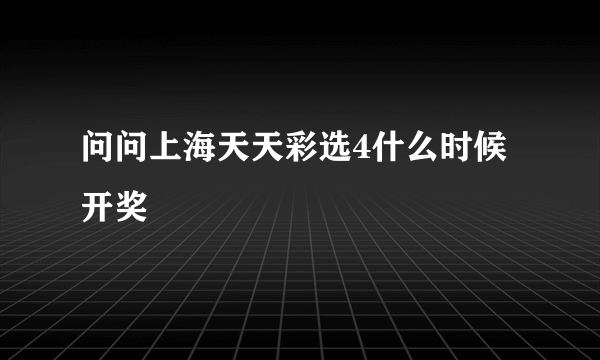 问问上海天天彩选4什么时候开奖